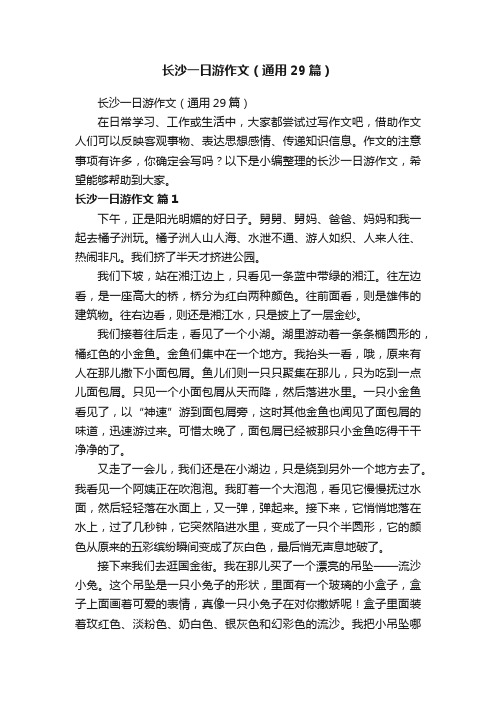 长沙一日游作文（通用29篇）

长沙一日游作文（通用29篇）

在日常学习、工作或生活中，大家都尝试过写作文吧，借助作文人们可以反映客观事物、表达思想感情、传递知识信息。作文的注意事项有许多，你确定会写吗？以下是小编整理的长沙一日游作文，希望能够帮助到大家。

长沙一日游作文 篇1

下午，正是阳光明媚的好日子。舅舅、舅妈、爸爸、妈妈和我一起去橘子洲玩。橘子洲人山人海、水泄不通、游人如织、人来人往、热闹非凡。我们挤了半天才挤进公园。

我们下坡，站在湘江边上，只看见一条蓝中带绿的湘江。往左边看，是一座高大的桥，桥分为红白两种颜色。往前面看，则是雄伟的建筑物。往右边看，则还是湘江水，只是披上了一层金纱。

我们接着往后走，看见了一个小湖。湖里游动着一条条椭圆形的，橘红色的小金鱼。金鱼们集中在一个地方。我抬头一看，哦，原来有人在那儿撒下小面包屑。鱼儿们则一只只聚集在那儿，只为吃到一点儿面包屑。只见一个小面包屑从天而降，然后落进水里。一只小金鱼看见了，以“神速”游到面包屑旁，这时其他金鱼也闻见了面包屑的味道，迅速游过来。可惜太晚了，面包屑已经被那只小金鱼吃得干干净净的了。

又走了一会儿，我们还是在小湖边，只是绕到另外一个地方去了。我看见一个阿姨正在吹泡泡。我盯着一个大泡泡，看见它慢慢抚过水面，然后轻轻落在水面上，又一弹，弹起来。接下来，它悄悄地落在水上，过了几秒钟，它突然陷进水里，变成了一只个半圆形，它的颜色从原来的五彩缤纷瞬间变成了灰白色，最后悄无声息地破了。

接下来我们去逛国金街。我在那儿买了一个漂亮的吊坠——流沙小兔。这个吊坠是一只小兔子的形状，里面有一个玻璃的小盒子，盒子上面画着可爱的表情，真像一只小兔子在对你撒娇呢！盒子里面装着玫红色、淡粉色、奶白色、银灰色和幻彩色的流沙。我把小吊坠哪